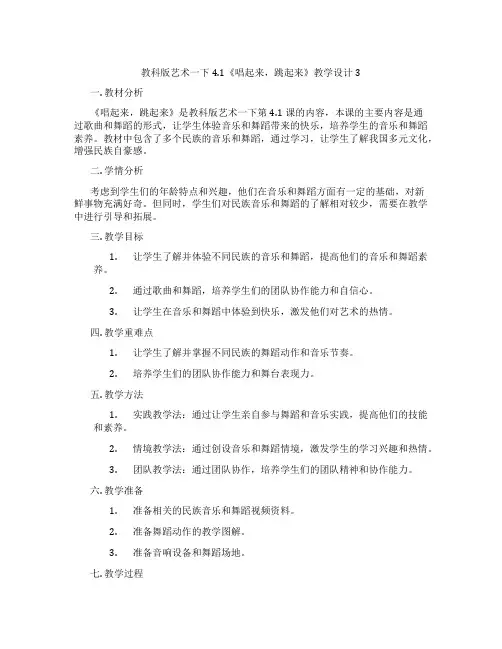 教科版艺术一下 4.1《唱起来，跳起来》教学设计 3

一. 教材分析

《唱起来，跳起来》是教科版艺术一下第 4.1 课的内容，本课的主要内容是通过歌曲和舞蹈的形式，让学生体验音乐和舞蹈带来的快乐，培养学生的音乐和舞蹈素养。教材中包含了多个民族的音乐和舞蹈，通过学习，让学生了解我国多元文化，增强民族自豪感。

二. 学情分析

考虑到学生们的年龄特点和兴趣，他们在音乐和舞蹈方面有一定的基础，对新鲜事物充满好奇。但同时，学生们对民族音乐和舞蹈的了解相对较少，需要在教学中进行引导和拓展。

三. 教学目标

1. 让学生了解并体验不同民族的音乐和舞蹈，提高他们的音乐和舞蹈素养。

2. 通过歌曲和舞蹈，培养学生们的团队协作能力和自信心。

3. 让学生在音乐和舞蹈中体验到快乐，激发他们对艺术的热情。

四. 教学重难点

1. 让学生了解并掌握不同民族的舞蹈动作和音乐节奏。

2. 培养学生们的团队协作能力和舞台表现力。

五. 教学方法

1. 实践教学法：通过让学生亲自参与舞蹈和音乐实践，提高他们的技能和素养。

2. 情境教学法：通过创设音乐和舞蹈情境，激发学生的学习兴趣和热情。

3. 团队教学法：通过团队协作，培养学生们的团队精神和协作能力。

六. 教学准备

1. 准备相关的民族音乐和舞蹈视频资料。

2. 准备舞蹈动作的教学图解。

3. 准备音响设备和舞蹈场地。

七. 教学过程